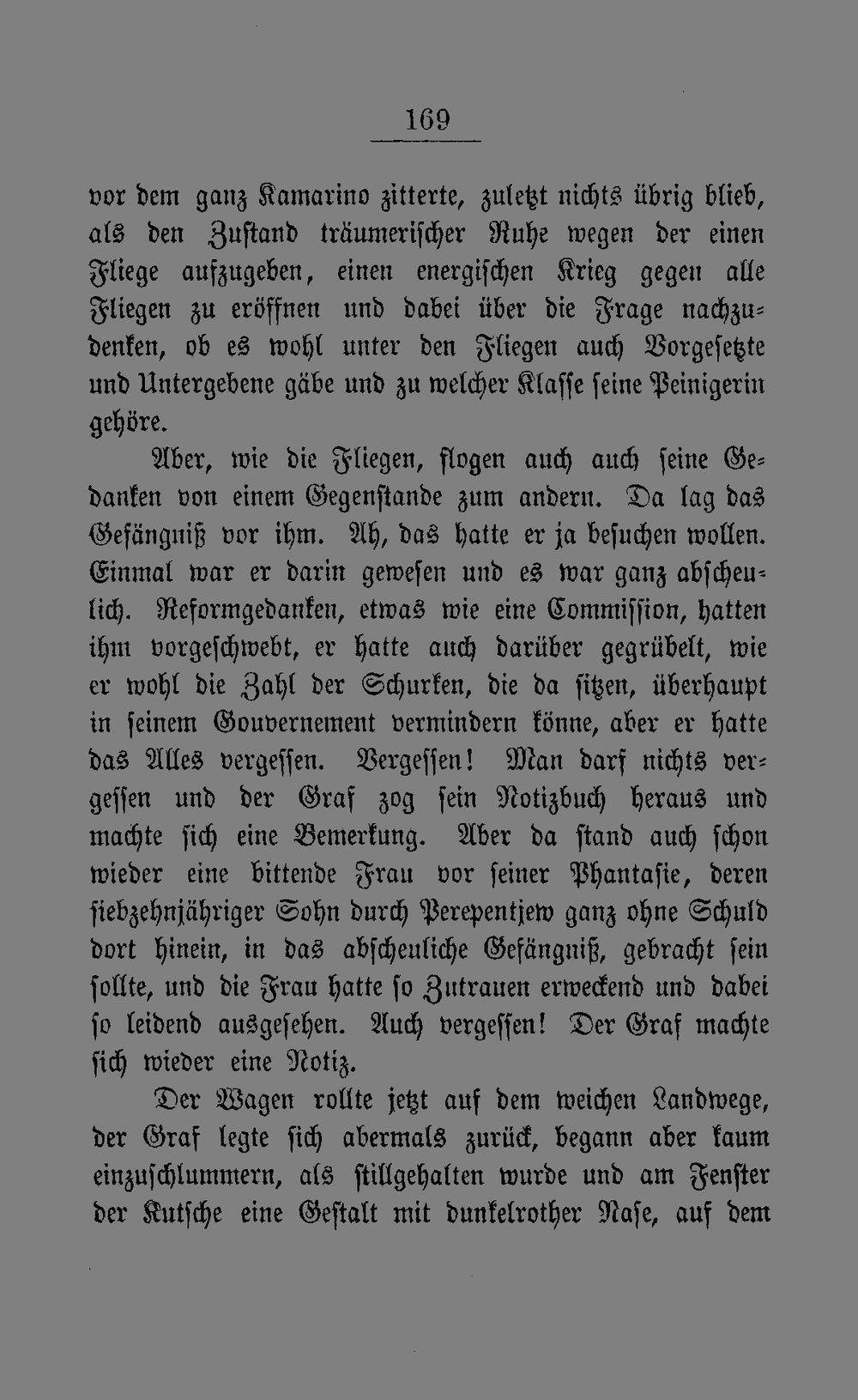 169

vor dem ganz Kamarino zitterte, zuletzt nichts übrig blieb, als den Zustand träumerischer Ruhe wegen der einen Fliege aufzugeben, einen energischen Krieg gegen alle Fliegen zu eröffnen und dabei über die Frage nachzudenken, ob es wohl unter den Fliegen auch Vorgesetzte und Untergebene gäbe und zu welcher Klasse seine Peinigerin gehöre.

Aber, wie die Fliegen, flogen auch auch seine Gedanken von einem Gegenstande zum andern. Da lag das Gefängniß vor ihm. Ah, das hatte er ja besuchen wollen. Einmal war er darin gewesen und es war ganz abscheulich. Reformgedanken, etwas wie eine Commission, hatten ihm vorgeschwebt, er hatte auch darüber gegrübelt, wie er wohl die Zahl der Schurken, die da sitzen, überhaupt in seinem Gouvernement vermindern könne, aber er hatte das Alles vergessen. Vergessen! Man darf nichts vergessen und der Graf zog sein Notizbuch heraus und machte sich eine Bemerkung. Aber da stand auch schon wieder eine bittende Frau vor seiner Phantasie, deren siebzehnjähriger Sohn durch Perepentjew ganz ohne Schuld dort hinein, in das abscheuliche Gefängniß, gebracht sein sollte, und die Frau hatte so Zutrauen erweckend und dabei so leidend ausgesehen. Auch vergessen! Der Graf machte sich wieder eine Notiz.

Der Wagen rollte jetzt auf dem weichen Landwege, der Graf legte sich abermals zurück, begann aber kaum einzuschlummern, als stillgehalten wurde und am Fenster der Kutsche eine Gestalt mit dunkelrother Nase, auf dem